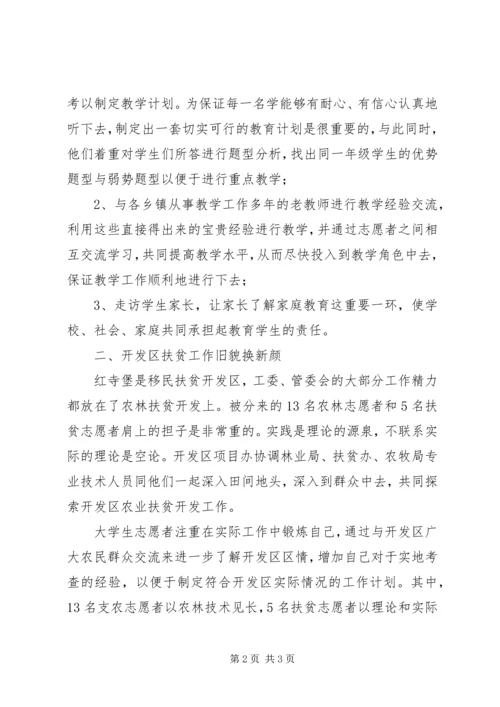 考以制定教学计划。为保证每一名学能够有耐心、有信心认真地听下去，制定出一套切实可行的教育计划是很重要的，与此同时，他们着重对学生们所答进行题型分析，找出同一年级学生的优势题型与弱势题型以便于进行重点教学；

2、与各乡镇从事教学工作多年的老教师进行教学经验交流，利用这些直接得出来的宝贵经验进行教学，并通过志愿者之间相互交流学习，共同提高教学水平，从而尽快投入到教学角色中去，保证教学工作顺利地进行下去；

3、走访学生家长，让家长了解家庭教育这重要一环，使学校、社会、家庭共同承担起教育学生的责任。

二、开发区扶贫工作旧貌换新颜

红寺堡是移民扶贫开发区，工委、管委会的大部分工作精力都放在了农林扶贫开发上。被分来的13名农林志愿者和5名扶贫志愿者肩上的担子是非常重的。实践是理论的源泉，不联系实际的理论是空论。开发区项目办协调林业局、扶贫办、农牧局专业技术人员同他们一起深入田间地头，深入到群众中去，共同探索开发区农业扶贫开发工作。

大学生志愿者注重在实际工作中锻炼自己，通过与开发区广大农民群众交流来进一步了解开发区区情，增加自己对于实地考查的经验，以便于制定符合开发区实际情况的工作计划。其中，13名支农志愿者以农林技术见长，5名扶贫志愿者以理论和实际

第2页 共3页